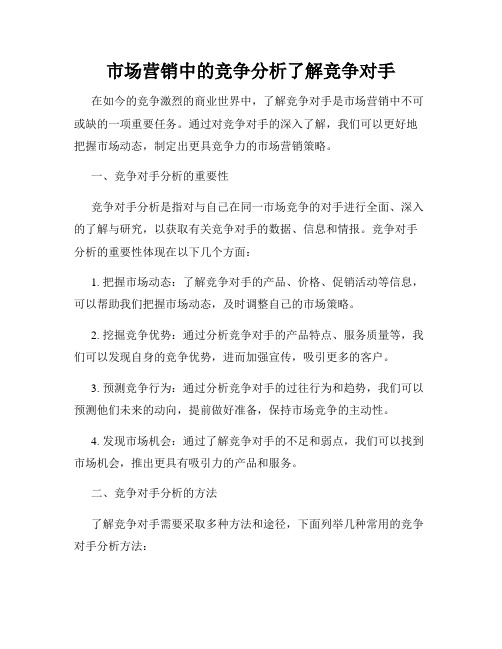 市场营销中的竞争分析了解竞争对手

在如今的竞争激烈的商业世界中，了解竞争对手是市场营销中不可或缺的一项重要任务。通过对竞争对手的深入了解，我们可以更好地把握市场动态，制定出更具竞争力的市场营销策略。

一、竞争对手分析的重要性

竞争对手分析是指对与自己在同一市场竞争的对手进行全面、深入的了解与研究，以获取有关竞争对手的数据、信息和情报。竞争对手分析的重要性体现在以下几个方面：

1. 把握市场动态：了解竞争对手的产品、价格、促销活动等信息，可以帮助我们把握市场动态，及时调整自己的市场策略。

2. 挖掘竞争优势：通过分析竞争对手的产品特点、服务质量等，我们可以发现自身的竞争优势，进而加强宣传，吸引更多的客户。

3. 预测竞争行为：通过分析竞争对手的过往行为和趋势，我们可以预测他们未来的动向，提前做好准备，保持市场竞争的主动性。

4. 发现市场机会：通过了解竞争对手的不足和弱点，我们可以找到市场机会，推出更具有吸引力的产品和服务。

二、竞争对手分析的方法

了解竞争对手需要采取多种方法和途径，下面列举几种常用的竞争对手分析方法：